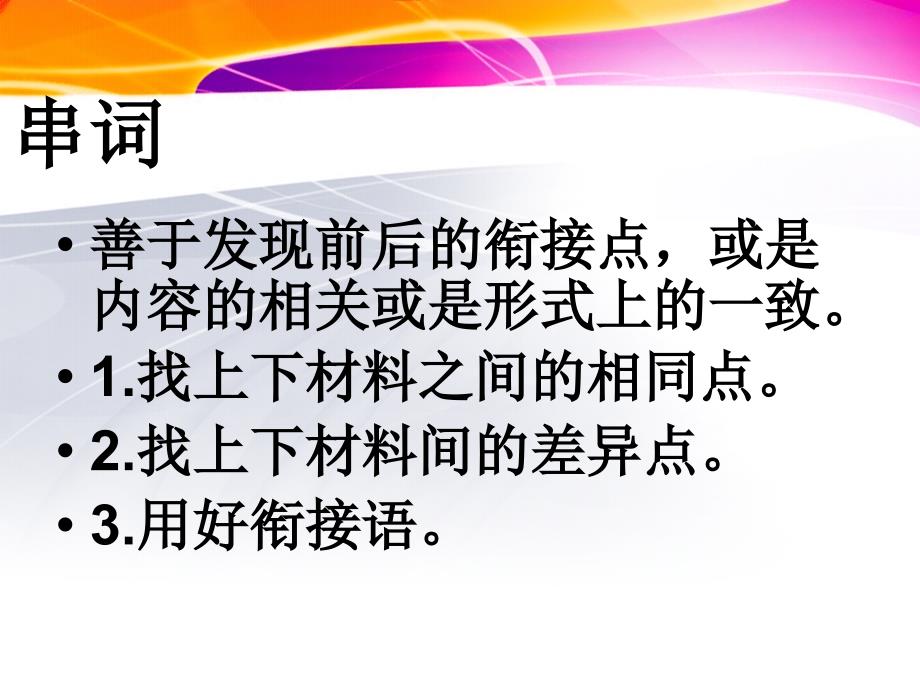 串词

• 善于发现前后的衔接点，或是内容的相关或是形式上的一致。
• 1.找上下材料之间的相同点。
• 2.找上下材料间的差异点。
• 3.用好衔接语。